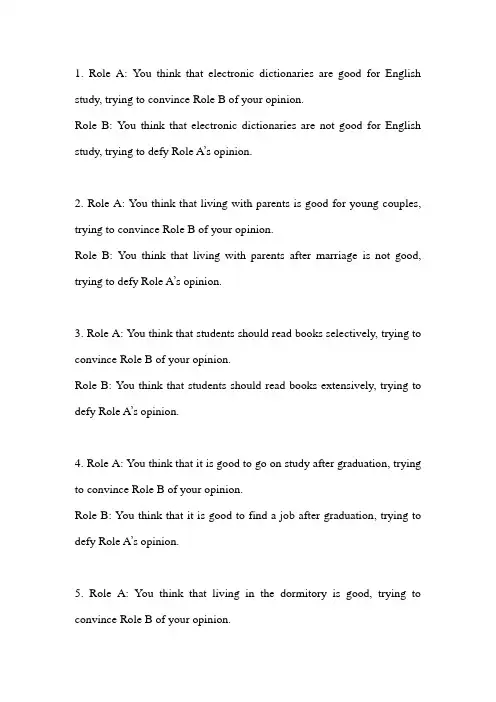 1. Role A: You think that electronic dictionaries are good for English study, trying to convince Role B of your opinion.
Role B: You think that electronic dictionaries are not good for English study, trying to defy Role A's opinion.

2. Role A: You think that living with parents is good for young couples, trying to convince Role B of your opinion.
Role B: You think that living with parents after marriage is not good, trying to defy Role A's opinion.

3. Role A: You think that students should read books selectively, trying to convince Role B of your opinion.
Role B: You think that students should read books extensively, trying to defy Role A's opinion.

4. Role A: You think that it is good to go on study after graduation, trying to convince Role B of your opinion.
Role B: You think that it is good to find a job after graduation, trying to defy Role A's opinion.

5. Role A: You think that living in the dormitory is good, trying to convince Role B of your opinion.